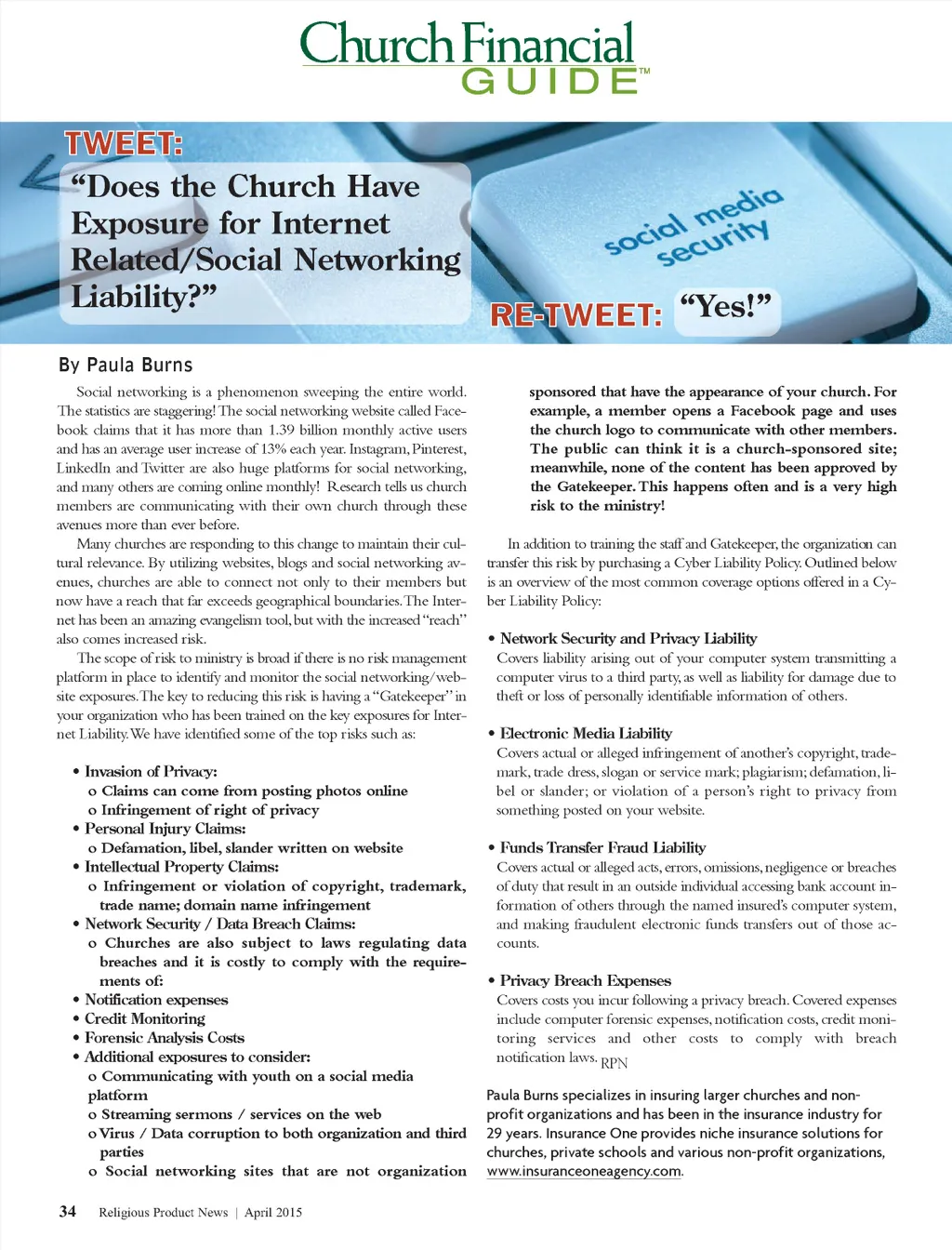 Church Financial GUIDE™

TWEET:
"Does the Church Have Exposure for Internet Related/Social Networking Liability?"

social media security

RE-TWEET: "Yes!"

By Paula Burns

Social networking is a phenomenon sweeping the entire world. The statistics are staggering! The social networking website called Facebook claims that it has more than 1.39 billion monthly active users and has an average user increase of 13% each year. Instagram, Pinterest, LinkedIn and Twitter are also huge platforms for social networking, and many others are coming online monthly! Research tells us church members are communicating with their own church through these avenues more than ever before.

Many churches are responding to this change to maintain their cultural relevance. By utilizing websites, blogs and social networking avenues, churches are able to connect not only to their members but now have a reach that far exceeds geographical boundaries. The Internet has been an amazing evangelism tool, but with the increased "reach" also comes increased risk.

The scope of risk to ministry is broad if there is no risk management platform in place to identify and monitor the social networking/website exposures. The key to reducing this risk is having a "Gatekeeper" in your organization who has been trained on the key exposures for Internet Liability. We have identified some of the top risks such as:

• Invasion of Privacy:
o Claims can come from posting photos online
o Infringement of right of privacy
• Personal Injury Claims:
o Defamation, libel, slander written on website
• Intellectual Property Claims:
o Infringement or violation of copyright, trademark, trade name; domain name infringement
• Network Security / Data Breach Claims:
o Churches are also subject to laws regulating data breaches and it is costly to comply with the requirements of:
• Notification expenses
• Credit Monitoring
• Forensic Analysis Costs
• Additional exposures to consider:
o Communicating with youth on a social media platform
o Streaming sermons / services on the web
o Virus / Data corruption to both organization and third parties
o Social networking sites that are not organization sponsored that have the appearance of your church. For example, a member opens a Facebook page and uses the church logo to communicate with other members. The public can think it is a church-sponsored site; meanwhile, none of the content has been approved by the Gatekeeper. This happens often and is a very high risk to the ministry!

In addition to training the staff and Gatekeeper, the organization can transfer this risk by purchasing a Cyber Liability Policy. Outlined below is an overview of the most common coverage options offered in a Cyber Liability Policy:

• Network Security and Privacy Liability
Covers liability arising out of your computer system transmitting a computer virus to a third party, as well as liability for damage due to theft or loss of personally identifiable information of others.

• Electronic Media Liability
Covers actual or alleged infringement of another's copyright, trademark, trade dress, slogan or service mark; plagiarism; defamation, libel or slander; or violation of a person's right to privacy from something posted on your website.

• Funds Transfer Fraud Liability
Covers actual or alleged acts, errors, omissions, negligence or breaches of duty that result in an outside individual accessing bank account information of others through the named insured's computer system, and making fraudulent electronic funds transfers out of those accounts.

• Privacy Breach Expenses
Covers costs you incur following a privacy breach. Covered expenses include computer forensic expenses, notification costs, credit monitoring services and other costs to comply with breach notification laws. RPN

Paula Burns specializes in insuring larger churches and non-profit organizations and has been in the insurance industry for 29 years. Insurance One provides niche insurance solutions for churches, private schools and various non-profit organizations, www.insuranceoneagency.com.

34 Religious Product News | April 2015